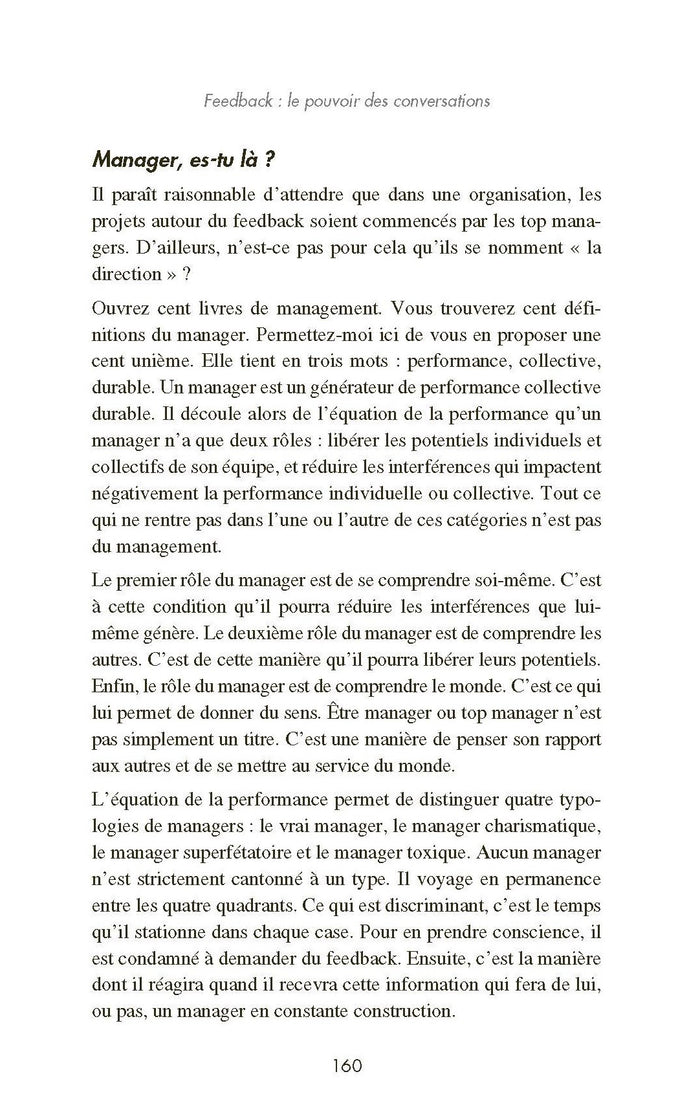 Feedback : le pouvoir des conversations

Manager, es-tu là ?

Il paraît raisonnable d'attendre que dans une organisation, les projets autour du feedback soient commencés par les top managers. D'ailleurs, n'est-ce pas pour cela qu'ils se nomment « la direction » ?

Ouvrez cent livres de management. Vous trouverez cent définitions du manager. Permettez-moi ici de vous en proposer une cent unième. Elle tient en trois mots : performance, collective, durable. Un manager est un générateur de performance collective durable. Il découle alors de l'équation de la performance qu'un manager n'a que deux rôles : libérer les potentiels individuels et collectifs de son équipe, et réduire les interférences qui impactent négativement la performance individuelle ou collective. Tout ce qui ne rentre pas dans l'une ou l'autre de ces catégories n'est pas du management.

Le premier rôle du manager est de se comprendre soi-même. C'est à cette condition qu'il pourra réduire les interférences que lui-même génère. Le deuxième rôle du manager est de comprendre les autres. C'est de cette manière qu'il pourra libérer leurs potentiels. Enfin, le rôle du manager est de comprendre le monde. C'est ce qui lui permet de donner du sens. Être manager ou top manager n'est pas simplement un titre. C'est une manière de penser son rapport aux autres et de se mettre au service du monde.

L'équation de la performance permet de distinguer quatre typologies de managers : le vrai manager, le manager charismatique, le manager superfétatoire et le manager toxique. Aucun manager n'est strictement cantonné à un type. Il voyage en permanence entre les quatre quadrants. Ce qui est discriminant, c'est le temps qu'il stationne dans chaque case. Pour en prendre conscience, il est condamné à demander du feedback. Ensuite, c'est la manière dont il réagira quand il recevra cette information qui fera de lui, ou pas, un manager en constante construction.

160